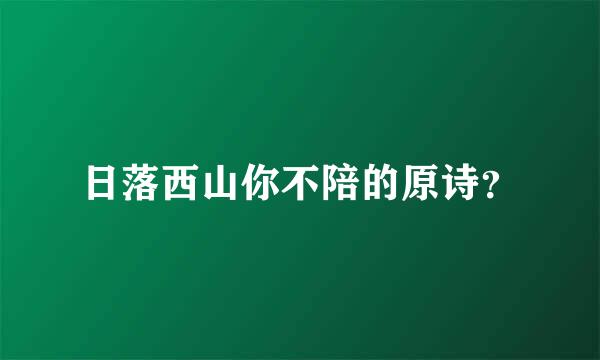 日落西山你不陪的原诗?